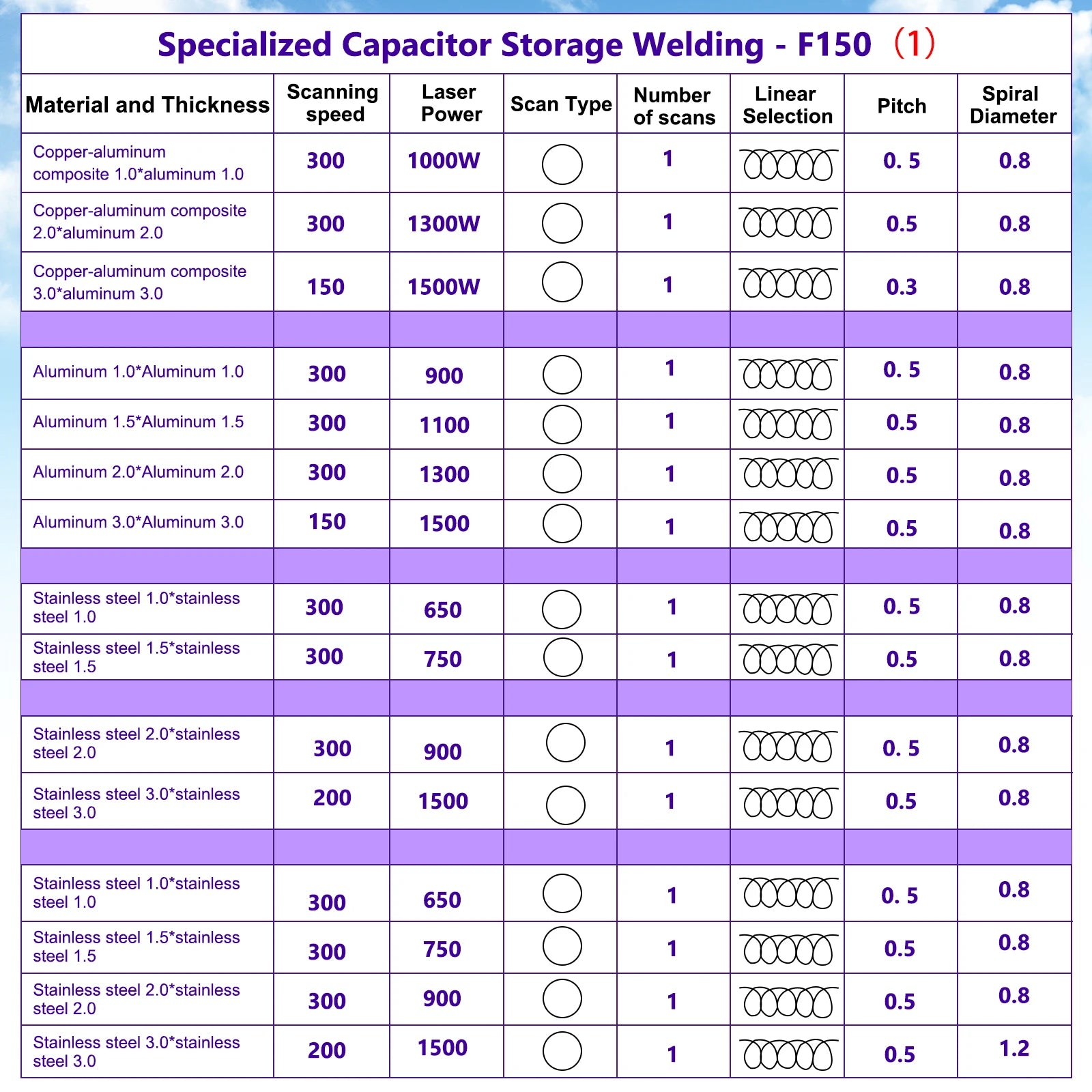 Specialized Capacitor Storage Welding - F150 （1）

| Material and Thickness | Scanning speed | Laser Power | Scan Type | Number of scans | Linear Selection | Pitch | Spiral Diameter |
|---|---|---|---|---|---|---|---|
| Copper-aluminum composite 1.0*aluminum 1.0 | 300 | 1000W | | 1 | | 0. 5 | 0.8 |
| Copper-aluminum composite 2.0*aluminum 2.0 | 300 | 1300W | | 1 | | 0.5 | 0.8 |
| Copper-aluminum composite 3.0*aluminum 3.0 | 150 | 1500W | | 1 | | 0.3 | 0.8 |
| | | | | | | | |
| Aluminum 1.0*Aluminum 1.0 | 300 | 900 | | 1 | | 0. 5 | 0.8 |
| Aluminum 1.5*Aluminum 1.5 | 300 | 1100 | | 1 | | 0.5 | 0.8 |
| Aluminum 2.0*Aluminum 2.0 | 300 | 1300 | | 1 | | 0.5 | 0.8 |
| Aluminum 3.0*Aluminum 3.0 | 150 | 1500 | | 1 | | 0.5 | 0.8 |
| | | | | | | | |
| Stainless steel 1.0*stainless steel 1.0 | 300 | 650 | | 1 | | 0. 5 | 0.8 |
| Stainless steel 1.5*stainless steel 1.5 | 300 | 750 | | 1 | | 0.5 | 0.8 |
| | | | | | | | |
| Stainless steel 2.0*stainless steel 2.0 | 300 | 900 | | 1 | | 0. 5 | 0.8 |
| Stainless steel 3.0*stainless steel 3.0 | 200 | 1500 | | 1 | | 0.5 | 0.8 |
| | | | | | | | |
| Stainless steel 1.0*stainless steel 1.0 | 300 | 650 | | 1 | | 0. 5 | 0.8 |
| Stainless steel 1.5*stainless steel 1.5 | 300 | 750 | | 1 | | 0.5 | 0.8 |
| Stainless steel 2.0*stainless steel 2.0 | 300 | 900 | | 1 | | 0.5 | 0.8 |
| Stainless steel 3.0*stainless steel 3.0 | 200 | 1500 | | 1 | | 0.5 | 1.2 |